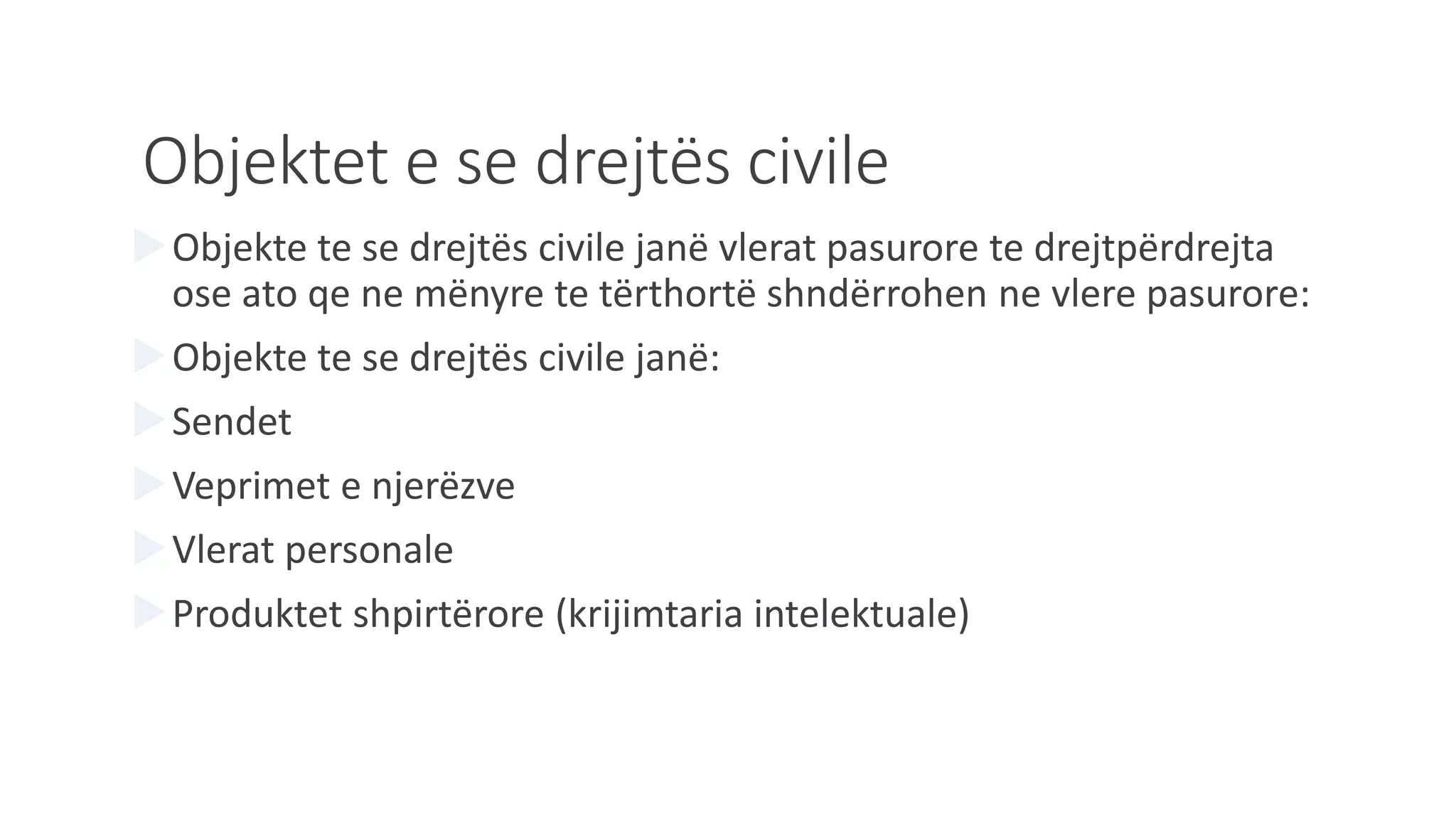 Objektet e se drejtës civile

Objekte te se drejtës civile janë vlerat pasurore te drejtpërdrejta ose ato qe ne mënyre te tërthortë shndërrohen ne vlere pasurore:

Objekte te se drejtës civile janë:

Sendet

Veprimet e njerëzve

Vlerat personale

Produktet shpirtërore (krijimtaria intelektuale)